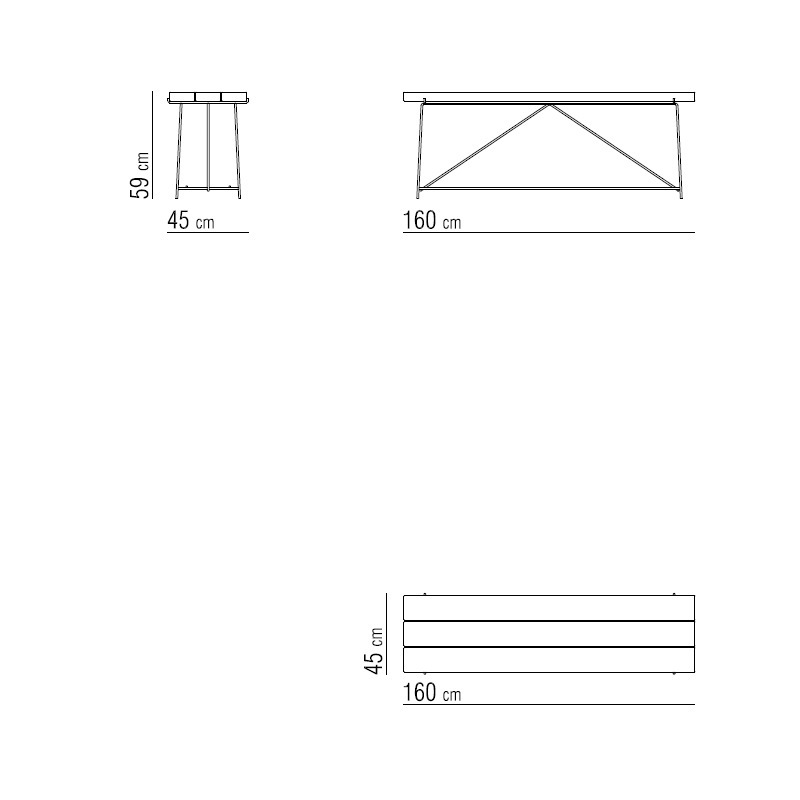 59 cm
45 cm
160 cm
45 cm
160 cm